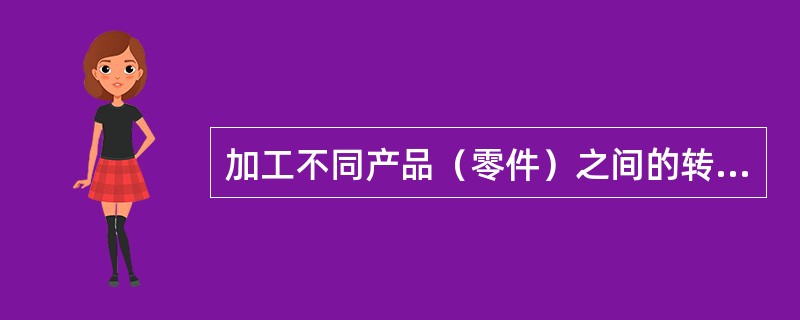 加工不同产品（零件）之间的转...